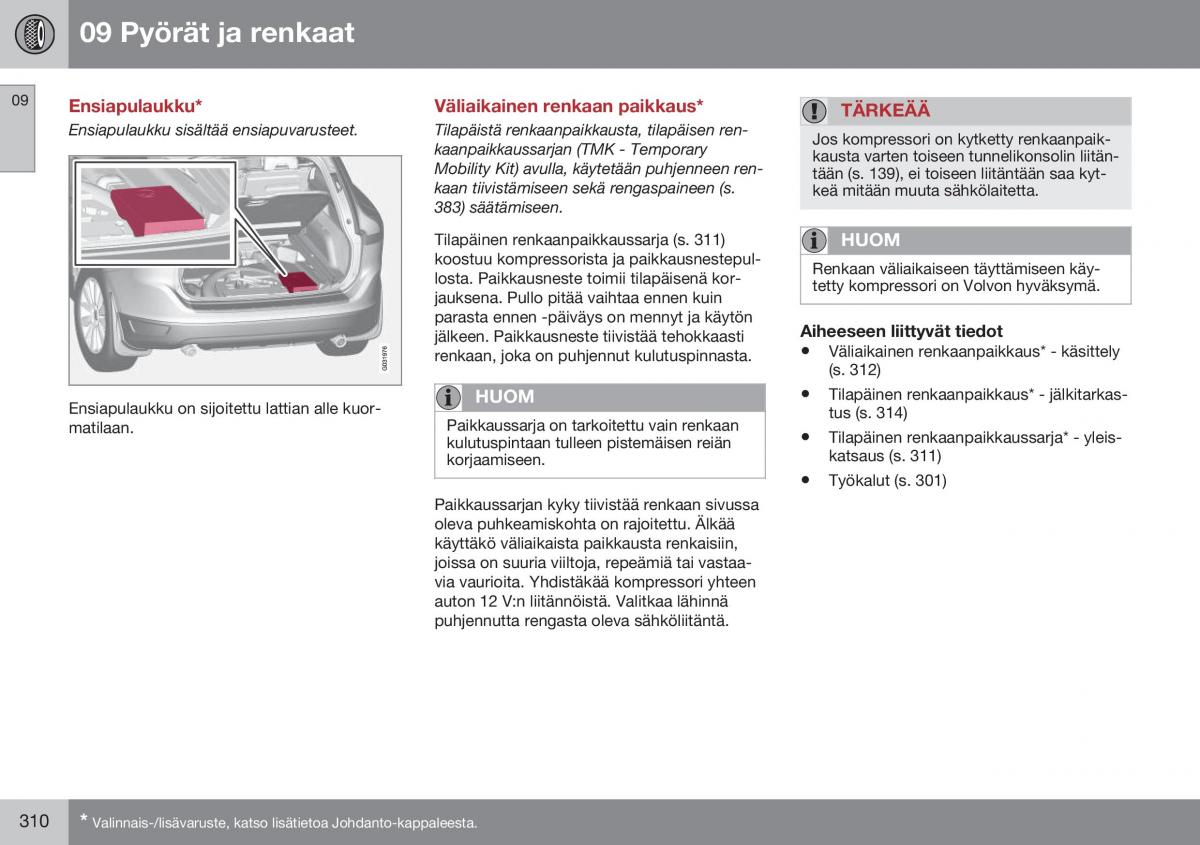 09 Pyörät ja renkaat

09

Ensiapulaukku*

Ensiapulaukku sisältää ensiapuvarusteet.

G031976

Ensiapulaukku on sijoitettu lattian alle kuormatilaan.

Väliaikainen renkaan paikkaus*

Tilapäistä renkaanpaikkausta, tilapäisen renkaanpaikkaussarjan (TMK - Temporary Mobility Kit) avulla, käytetään puhjenneen renkaan tiivistämiseen sekä rengaspaineen (s. 383) säätämiseen.

Tilapäinen renkaanpaikkaussarja (s. 311) koostuu kompressorista ja paikkausnestepullosta. Paikkausneste toimii tilapäisenä korjauksena. Pullo pitää vaihtaa ennen kuin parasta ennen -päiväys on mennyt ja käytön jälkeen. Paikkausneste tiivistää tehokkaasti renkaan, joka on puhjennut kulutuspinnasta.

HUOM

Paikkaussarja on tarkoitettu vain renkaan kulutuspintaan tulleen pistemäisen reiän korjaamiseen.

Paikkaussarjan kyky tiivistää renkaan sivussa oleva puhkeamiskohta on rajoitettu. Älkää käyttäkö väliaikaista paikkausta renkaisiin, joissa on suuria viiltoja, repeämiä tai vastaavia vaurioita. Yhdistäkää kompressori yhteen auton 12 V:n liitännöistä. Valitkaa lähinnä puhjennutta rengasta oleva sähköliitäntä.

TÄRKEÄÄ

Jos kompressori on kytketty renkaanpaikkausta varten toiseen tunnelikonsolin liitäntään (s. 139), ei toiseen liitäntään saa kytkeä mitään muuta sähkölaitetta.

HUOM

Renkaan väliaikaiseen täyttämiseen käytetty kompressori on Volvon hyväksymä.

Aiheeseen liittyvät tiedot

• Väliaikainen renkaanpaikkaus* - käsittely (s. 312)

• Tilapäinen renkaanpaikkaus* - jälkitarkastus (s. 314)

• Tilapäinen renkaanpaikkaussarja* - yleiskatsaus (s. 311)

• Työkalut (s. 301)

310

* Valinnais-/lisävaruste, katso lisätietoa Johdanto-kappaleesta.